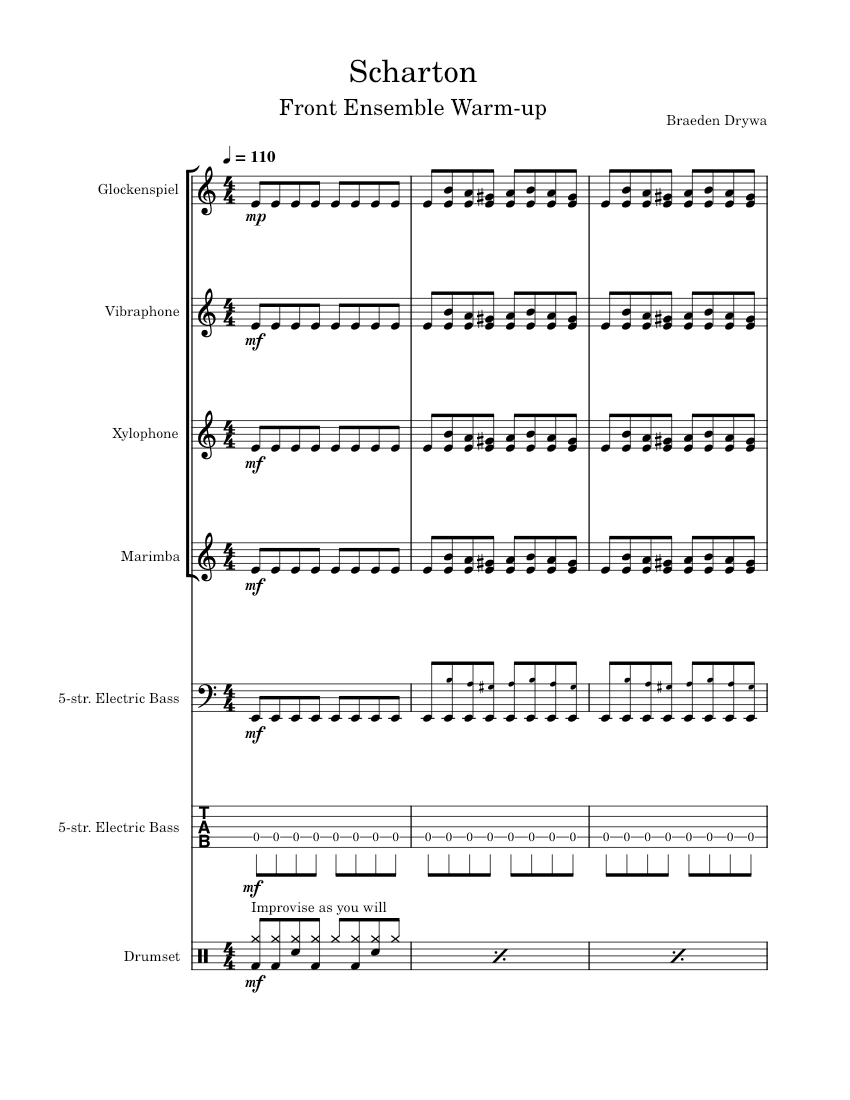 Scharton
Front Ensemble Warm-up

Braeden Drywa

♩ = 110

Glockenspiel
mp

Vibraphone
mf

Xylophone
mf

Marimba
mf

5-str. Electric Bass
mf

5-str. Electric Bass
T
A
B
0 0 0 0 0 0 0 0 0 0 0 0 0 0 0 0 0 0 0 0 0 0 0 0
mf

Improvise as you will

Drumset
mf